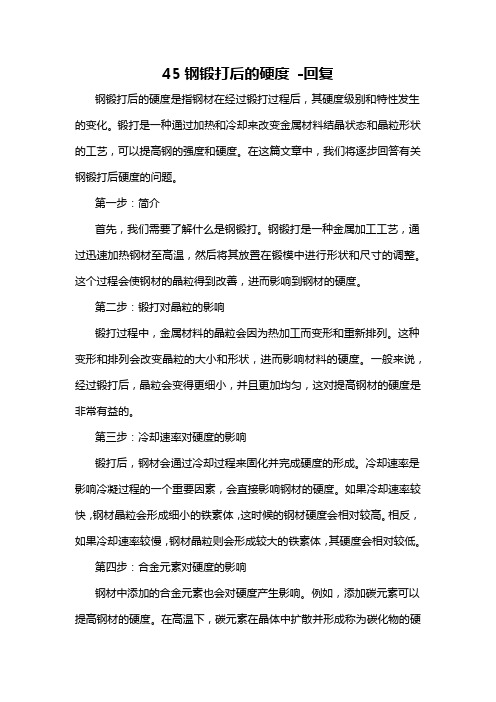 45 钢锻打后的硬度 -回复

钢锻打后的硬度是指钢材在经过锻打过程后，其硬度级别和特性发生的变化。锻打是一种通过加热和冷却来改变金属材料结晶状态和晶粒形状的工艺，可以提高钢的强度和硬度。在这篇文章中，我们将逐步回答有关钢锻打后硬度的问题。

第一步：简介

首先，我们需要了解什么是钢锻打。钢锻打是一种金属加工工艺，通过迅速加热钢材至高温，然后将其放置在锻模中进行形状和尺寸的调整。这个过程会使钢材的晶粒得到改善，进而影响到钢材的硬度。

第二步：锻打对晶粒的影响

锻打过程中，金属材料的晶粒会因为热加工而变形和重新排列。这种变形和排列会改变晶粒的大小和形状，进而影响材料的硬度。一般来说，经过锻打后，晶粒会变得更细小，并且更加均匀，这对提高钢材的硬度是非常有益的。

第三步：冷却速率对硬度的影响

锻打后，钢材会通过冷却过程来固化并完成硬度的形成。冷却速率是影响冷凝过程的一个重要因素，会直接影响钢材的硬度。如果冷却速率较快，钢材晶粒会形成细小的铁素体，这时候的钢材硬度会相对较高。相反，如果冷却速率较慢，钢材晶粒则会形成较大的铁素体，其硬度会相对较低。

第四步：合金元素对硬度的影响

钢材中添加的合金元素也会对硬度产生影响。例如，添加碳元素可以提高钢材的硬度。在高温下，碳元素在晶体中扩散并形成称为碳化物的硬